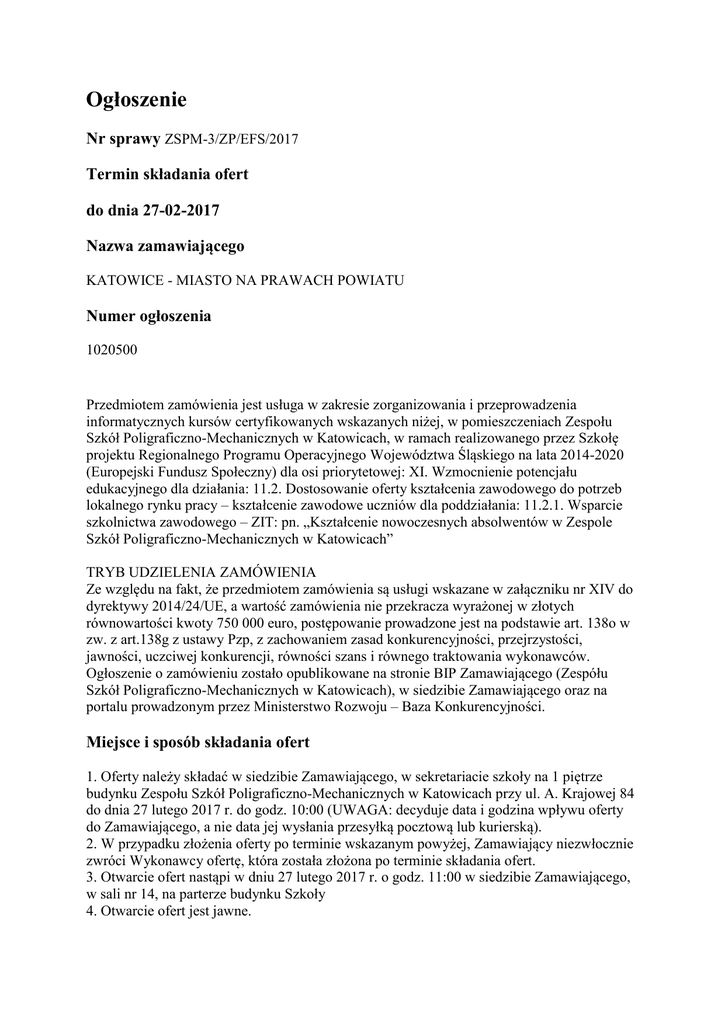 Ogłoszenie

Nr sprawy ZSPM-3/ZP/EFS/2017

Termin składania ofert

do dnia 27-02-2017

Nazwa zamawiającego

KATOWICE - MIASTO NA PRAWACH POWIATU

Numer ogłoszenia

1020500

Przedmiotem zamówienia jest usługa w zakresie zorganizowania i przeprowadzenia informatycznych kursów certyfikowanych wskazanych niżej, w pomieszczeniach Zespołu Szkół Poligraficzno-Mechanicznych w Katowicach, w ramach realizowanego przez Szkołę projektu Regionalnego Programu Operacyjnego Województwa Śląskiego na lata 2014-2020 (Europejski Fundusz Społeczny) dla osi priorytetowej: XI. Wzmocnienie potencjału edukacyjnego dla działania: 11.2. Dostosowanie oferty kształcenia zawodowego do potrzeb lokalnego rynku pracy – kształcenie zawodowe uczniów dla poddziałania: 11.2.1. Wsparcie szkolnictwa zawodowego – ZIT: pn. „Kształcenie nowoczesnych absolwentów w Zespole Szkół Poligraficzno-Mechanicznych w Katowicach”

TRYB UDZIELENIA ZAMÓWIENIA
Ze względu na fakt, że przedmiotem zamówienia są usługi wskazane w załączniku nr XIV do dyrektywy 2014/24/UE, a wartość zamówienia nie przekracza wyrażonej w złotych równowartości kwoty 750 000 euro, postępowanie prowadzone jest na podstawie art. 138o w zw. z art.138g z ustawy Pzp, z zachowaniem zasad konkurencyjności, przejrzystości, jawności, uczciwej konkurencji, równości szans i równego traktowania wykonawców. Ogłoszenie o zamówieniu zostało opublikowane na stronie BIP Zamawiającego (Zespółu Szkół Poligraficzno-Mechanicznych w Katowicach), w siedzibie Zamawiającego oraz na portalu prowadzonym przez Ministerstwo Rozwoju – Baza Konkurencyjności.

Miejsce i sposób składania ofert

1. Oferty należy składać w siedzibie Zamawiającego, w sekretariacie szkoły na 1 piętrze budynku Zespołu Szkół Poligraficzno-Mechanicznych w Katowicach przy ul. A. Krajowej 84 do dnia 27 lutego 2017 r. do godz. 10:00 (UWAGA: decyduje data i godzina wpływu oferty do Zamawiającego, a nie data jej wysłania przesyłką pocztową lub kurierską).
2. W przypadku złożenia oferty po terminie wskazanym powyżej, Zamawiający niezwłocznie zwróci Wykonawcy ofertę, która została złożona po terminie składania ofert.
3. Otwarcie ofert nastąpi w dniu 27 lutego 2017 r. o godz. 11:00 w siedzibie Zamawiającego, w sali nr 14, na parterze budynku Szkoły
4. Otwarcie ofert jest jawne.